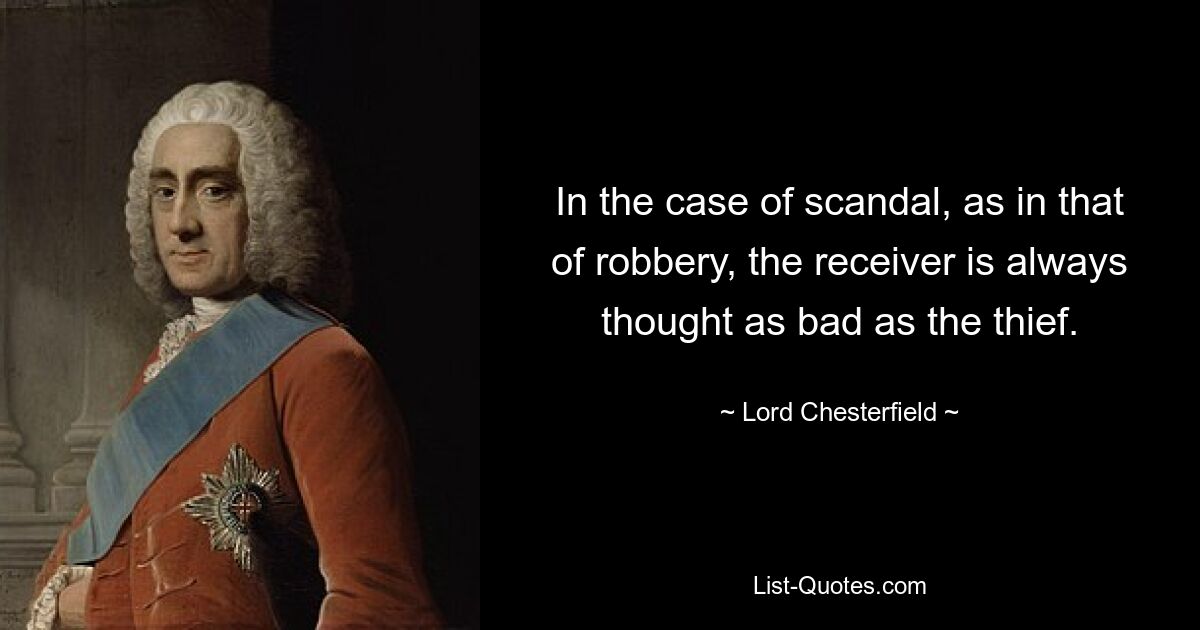 In the case of scandal, as in that of robbery, the receiver is always thought as bad as the thief.

~ Lord Chesterfield ~

List-Quotes.com